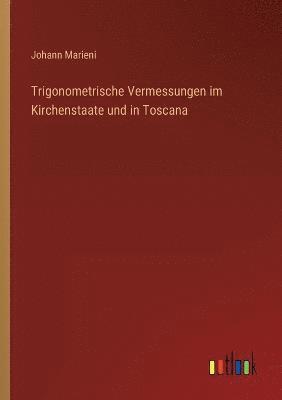 Johann Marieni

Trigonometrische Vermessungen im Kirchenstaate und in Toscana

outlook